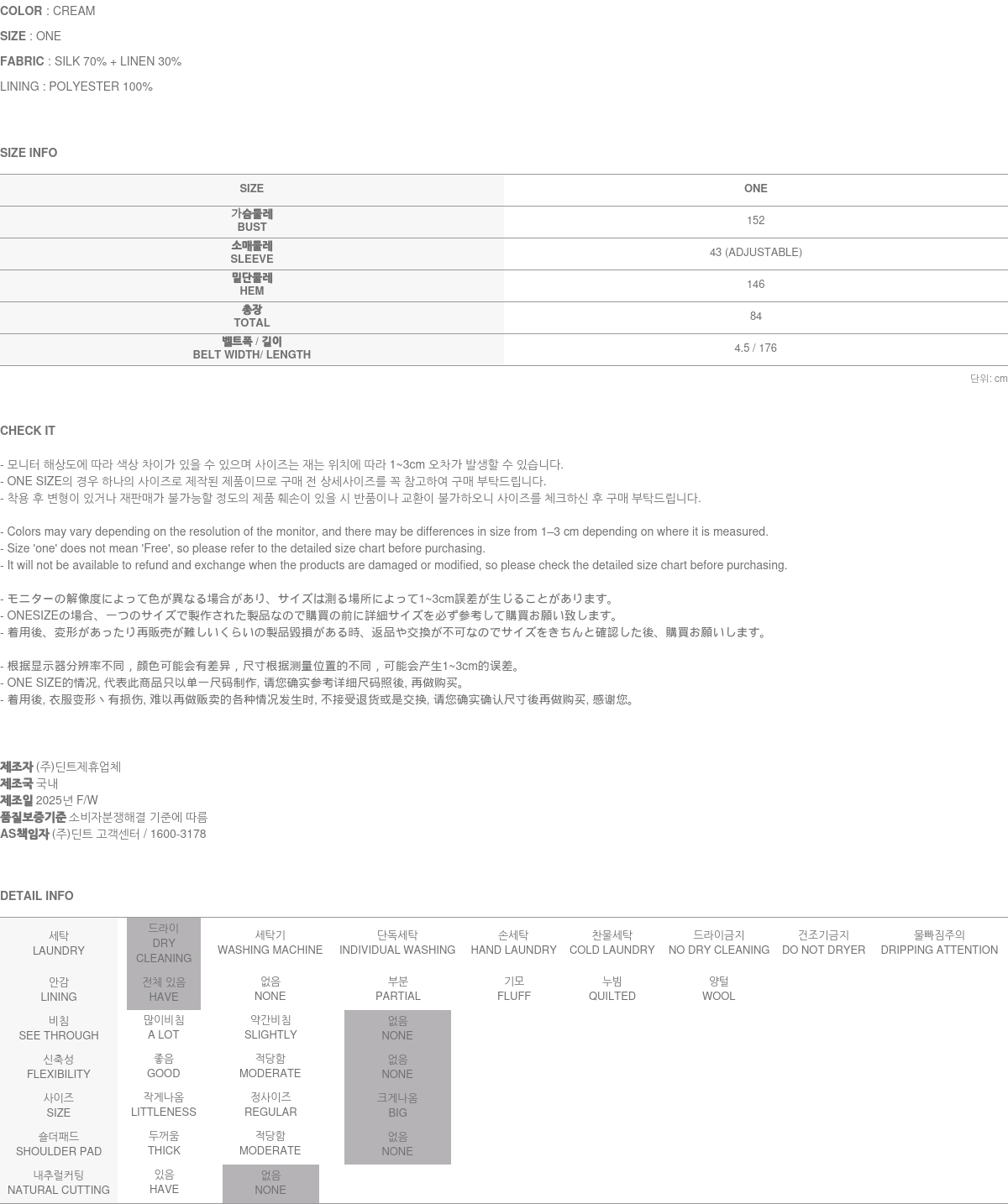 COLOR : CREAM
SIZE : ONE
FABRIC : SILK 70% + LINEN 30%
LINING : POLYESTER 100%

SIZE INFO

| SIZE | ONE |
|---|---|
| 가슴둘레 BUST | 152 |
| 소매둘레 SLEEVE | 43 (ADJUSTABLE) |
| 밑단둘레 HEM | 146 |
| 총장 TOTAL | 84 |
| 벨트폭 / 길이 BELT WIDTH/ LENGTH | 4.5 / 176 |

단위: cm

CHECK IT

- 모니터 해상도에 따라 색상 차이가 있을 수 있으며 사이즈는 재는 위치에 따라 1~3cm 오차가 발생할 수 있습니다.
- ONE SIZE의 경우 하나의 사이즈로 제작된 제품이므로 구매 전 상세사이즈를 꼭 참고하여 구매 부탁드립니다.
- 착용 후 변형이 있거나 재판매가 불가능할 정도의 제품 훼손이 있을 시 반품이나 교환이 불가하오니 사이즈를 체크하신 후 구매 부탁드립니다.

- Colors may vary depending on the resolution of the monitor, and there may be differences in size from 1–3 cm depending on where it is measured.
- Size 'one' does not mean 'Free', so please refer to the detailed size chart before purchasing.
- It will not be available to refund and exchange when the products are damaged or modified, so please check the detailed size chart before purchasing.

- モニターの解像度によって色が異なる場合があり、サイズは測る場所によって1~3cm誤差が生じることがあります。
- ONESIZEの場合、一つのサイズで製作された製品なので購買の前に詳細サイズを必ず参考して購買お願い致します。
- 着用後、変形があったり再販売が難しいくらいの製品毀損がある時、返品や交換が不可なのでサイズをきちんと確認した後、購買お願いします。

- 根据显示器分辨率不同，颜色可能会有差异，尺寸根据测量位置的不同，可能会产生1~3cm的误差。
- ONE SIZE的情况, 代表此商品只以单一尺码制作, 请您确实参考详细尺码照後, 再做购买。
- 着用後, 衣服变形丶有损伤, 难以再做贩卖的各种情况发生时, 不接受退货或是交换, 请您确实确认尺寸後再做购买, 感谢您。

제조자 (주)딘트제휴업체
제조국 국내
제조일 2025년 F/W
품질보증기준 소비자분쟁해결 기준에 따름
AS책임자 (주)딘트 고객센터 / 1600-3178

DETAIL INFO

| 세탁 LAUNDRY | 드라이 DRY CLEANING | 세탁기 WASHING MACHINE | 단독세탁 INDIVIDUAL WASHING | 손세탁 HAND LAUNDRY | 찬물세탁 COLD LAUNDRY | 드라이금지 NO DRY CLEANING | 건조기금지 DO NOT DRYER | 물빠짐주의 DRIPPING ATTENTION |
|---|---|---|---|---|---|---|---|---|
| 안감 LINING | 전체 있음 HAVE | 없음 NONE | 부분 PARTIAL | 기모 FLUFF | 누빔 QUILTED | 양털 WOOL | | |
| 비침 SEE THROUGH | 많이비침 A LOT | 약간비침 SLIGHTLY | 없음 NONE | | | | | |
| 신축성 FLEXIBILITY | 좋음 GOOD | 적당함 MODERATE | 없음 NONE | | | | | |
| 사이즈 SIZE | 작게나옴 LITTLENESS | 정사이즈 REGULAR | 크게나옴 BIG | | | | | |
| 숄더패드 SHOULDER PAD | 두꺼움 THICK | 적당함 MODERATE | 없음 NONE | | | | | |
| 내추럴커팅 NATURAL CUTTING | 있음 HAVE | 없음 NONE | | | | | | |